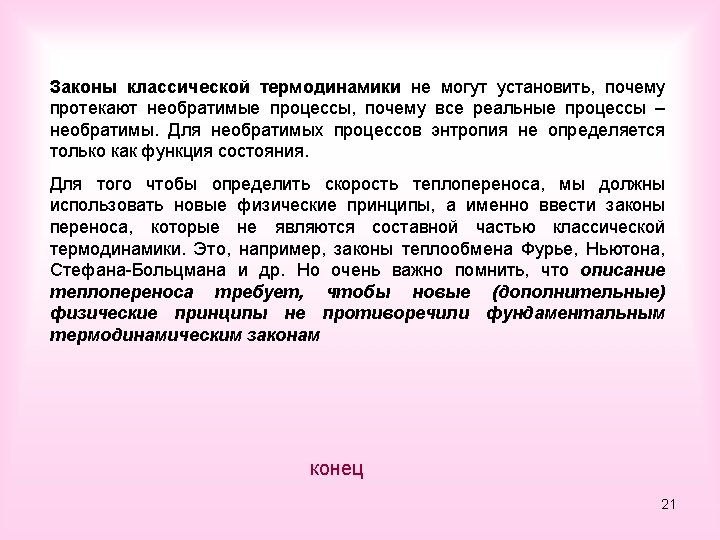 Законы классической термодинамики не могут установить, почему протекают необратимые процессы, почему все реальные процессы – необратимы. Для необратимых процессов энтропия не определяется только как функция состояния.

Для того чтобы определить скорость теплопереноса, мы должны использовать новые физические принципы, а именно ввести законы переноса, которые не являются составной частью классической термодинамики. Это, например, законы теплообмена Фурье, Ньютона, Стефана-Больцмана и др. Но очень важно помнить, что описание теплопереноса требует, чтобы новые (дополнительные) физические принципы не противоречили фундаментальным термодинамическим законам

конец

21